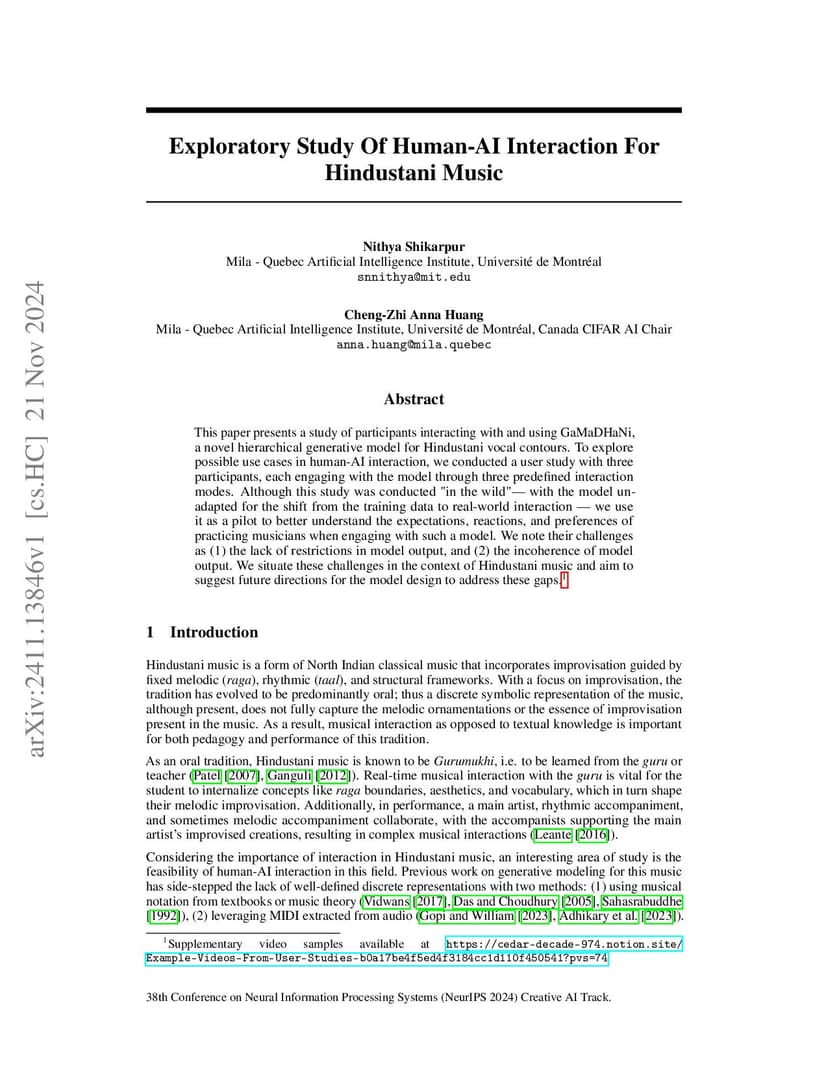 arXiv:2411.13846v1 [cs.HC] 21 Nov 2024

Exploratory Study Of Human-AI Interaction For Hindustani Music

Nithya Shikarpur
Mila - Quebec Artificial Intelligence Institute, Université de Montréal
snnithya@mit.edu

Cheng-Zhi Anna Huang
Mila - Quebec Artificial Intelligence Institute, Université de Montréal, Canada CIFAR AI Chair
anna.huang@mila.quebec

Abstract

This paper presents a study of participants interacting with and using GaMaDHaNi, a novel hierarchical generative model for Hindustani vocal contours. To explore possible use cases in human-AI interaction, we conducted a user study with three participants, each engaging with the model through three predefined interaction modes. Although this study was conducted "in the wild"— with the model unadapted for the shift from the training data to real-world interaction — we use it as a pilot to better understand the expectations, reactions, and preferences of practicing musicians when engaging with such a model. We note their challenges as (1) the lack of restrictions in model output, and (2) the incoherence of model output. We situate these challenges in the context of Hindustani music and aim to suggest future directions for the model design to address these gaps.$^1$

1 Introduction

Hindustani music is a form of North Indian classical music that incorporates improvisation guided by fixed melodic (raga), rhythmic (taal), and structural frameworks. With a focus on improvisation, the tradition has evolved to be predominantly oral; thus a discrete symbolic representation of the music, although present, does not fully capture the melodic ornamentations or the essence of improvisation present in the music. As a result, musical interaction as opposed to textual knowledge is important for both pedagogy and performance of this tradition.

As an oral tradition, Hindustani music is known to be Gurumukhi, i.e. to be learned from the guru or teacher (Patel [2007], Ganguli [2012]). Real-time musical interaction with the guru is vital for the student to internalize concepts like raga boundaries, aesthetics, and vocabulary, which in turn shape their melodic improvisation. Additionally, in performance, a main artist, rhythmic accompaniment, and sometimes melodic accompaniment collaborate, with the accompanists supporting the main artist's improvised creations, resulting in complex musical interactions (Leante [2016]).

Considering the importance of interaction in Hindustani music, an interesting area of study is the feasibility of human-AI interaction in this field. Previous work on generative modeling for this music has side-stepped the lack of well-defined discrete representations with two methods: (1) using musical notation from textbooks or music theory (Vidwans [2017], Das and Choudhury [2005], Sahasrabuddhe [1992]), (2) leveraging MIDI extracted from audio (Gopi and William [2023], Adhikary et al. [2023]).

$^1$Supplementary video samples available at https://cedar-decade-974.notion.site/Example-Videos-From-User-Studies-b0a17be4f5ed4f3184cc1d110f450541?pvs=74

38th Conference on Neural Information Processing Systems (NeurIPS 2024) Creative AI Track.